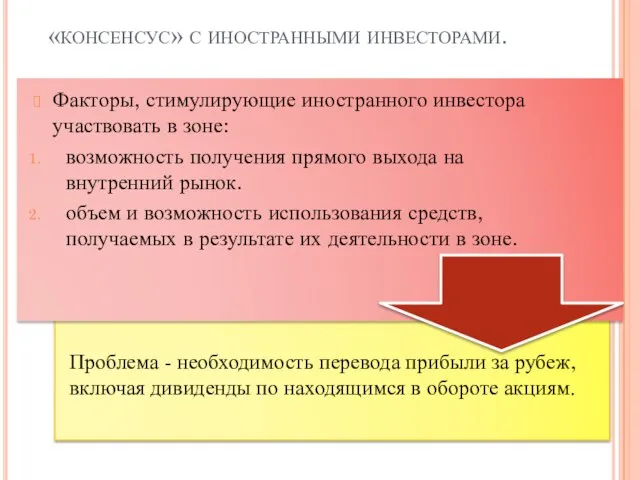 «КОНСЕНСУС» С ИНОСТРАННЫМИ ИНВЕСТОРАМИ.

Факторы, стимулирующие иностранного инвестора участвовать в зоне:

1. возможность получения прямого выхода на внутренний рынок.
2. объем и возможность использования средств, получаемых в результате их деятельности в зоне.

Проблема - необходимость перевода прибыли за рубеж, включая дивиденды по находящимся в обороте акциям.